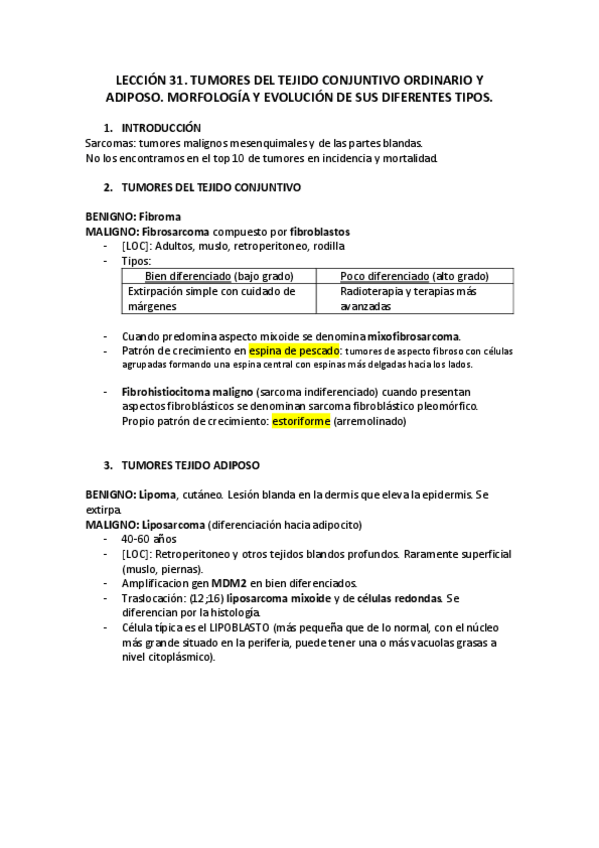 LECCIÓN 31. TUMORES DEL TEJIDO CONJUNTIVO ORDINARIO Y ADIPOSO. MORFOLOGÍA Y EVOLUCIÓN DE SUS DIFERENTES TIPOS.

1. INTRODUCCIÓN

Sarcomas: tumores malignos mesenquimales y de las partes blandas.
No los encontramos en el top 10 de tumores en incidencia y mortalidad.

2. TUMORES DEL TEJIDO CONJUNTIVO

BENIGNO: Fibroma
MALIGNO: Fibrosarcoma compuesto por fibroblastos
- [LOC]: Adultos, muslo, retroperitoneo, rodilla
- Tipos:

| Bien diferenciado (bajo grado) | Poco diferenciado (alto grado) |
|---|---|
| Extirpación simple con cuidado de márgenes | Radioterapia y terapias más avanzadas |

- Cuando predomina aspecto mixoide se denomina mixofibrosarcoma.
- Patrón de crecimiento en espina de pescado: tumores de aspecto fibroso con células agrupadas formando una espina central con espinas más delgadas hacia los lados.

- Fibrohistiocitoma maligno (sarcoma indiferenciado) cuando presentan aspectos fibroblásticos se denominan sarcoma fibroblástico pleomórfico. Propio patrón de crecimiento: estoriforme (arremolinado)

3. TUMORES TEJIDO ADIPOSO

BENIGNO: Lipoma, cutáneo. Lesión blanda en la dermis que eleva la epidermis. Se extirpa.
MALIGNO: Liposarcoma (diferenciación hacia adipocito)
- 40-60 años
- [LOC]: Retroperitoneo y otros tejidos blandos profundos. Raramente superficial (muslo, piernas).
- Amplificacion gen MDM2 en bien diferenciados.
- Traslocación: (12;16) liposarcoma mixoide y de células redondas. Se diferencian por la histología.
- Célula típica es el LIPOBLASTO (más pequeña que de lo normal, con el núcleo más grande situado en la periferia, puede tener una o más vacuolas grasas a nivel citoplásmico).